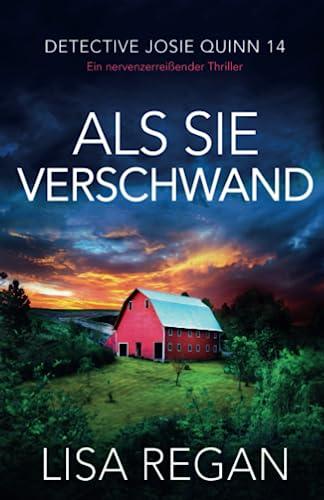 DETECTIVE JOSIE QUINN 14
Ein nervenzerreißender Thriller

ALS SIE VERSCHWAND

LISA REGAN